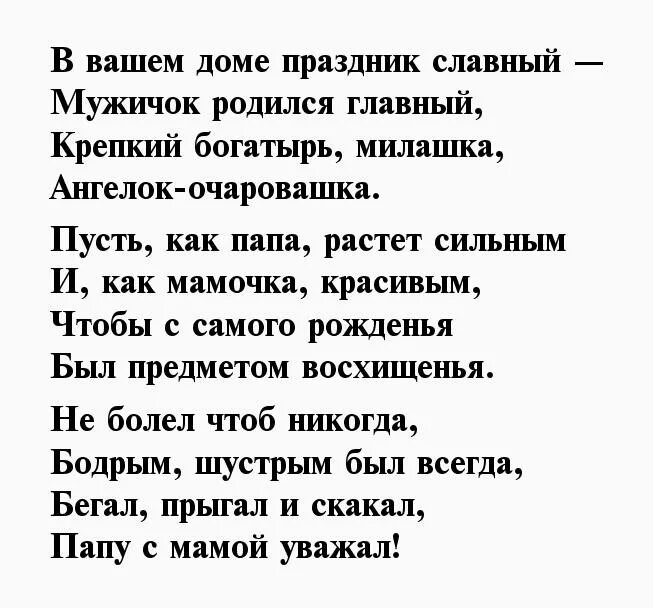 В вашем доме праздник славный —
Мужичок родился главный,
Крепкий богатырь, милашка,
Ангелок-очаровашка.

Пусть, как папа, растет сильным
И, как мамочка, красивым,
Чтобы с самого рожденья
Был предметом восхищенья.

Не болел чтоб никогда,
Бодрым, шустрым был всегда,
Бегал, прыгал и скакал,
Папу с мамой уважал!